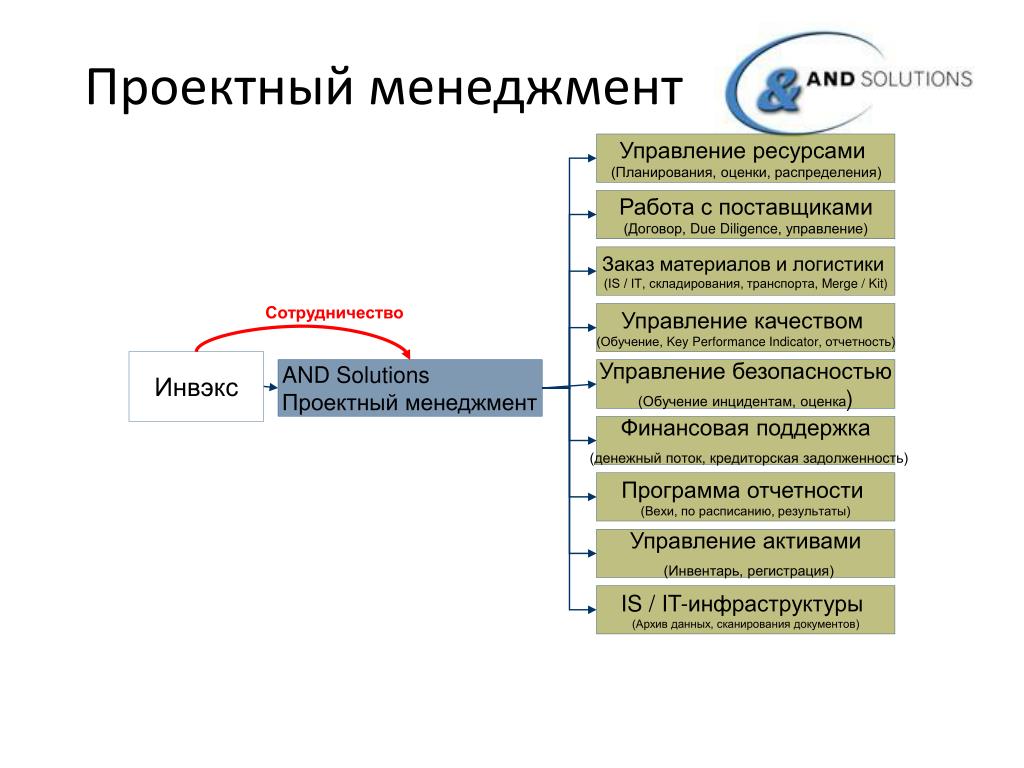 Проектный менеджмент

& AND SOLUTIONS

Сотрудничество

Инвэкс

AND Solutions
Проектный менеджмент

Управление ресурсами
(Планирования, оценки, распределения)

Работа с поставщиками
(Договор, Due Diligence, управление)

Заказ материалов и логистики
(IS / IT, складирования, транспорта, Merge / Kit)

Управление качеством
(Обучение, Key Performance Indicator, отчетность)

Управление безопасностью
(Обучение инцидентам, оценка)

Финансовая поддержка
(денежный поток, кредиторская задолженность)

Программа отчетности
(Вехи, по расписанию, результаты)

Управление активами
(Инвентарь, регистрация)

IS / IT-инфраструктуры
(Архив данных, сканирования документов)